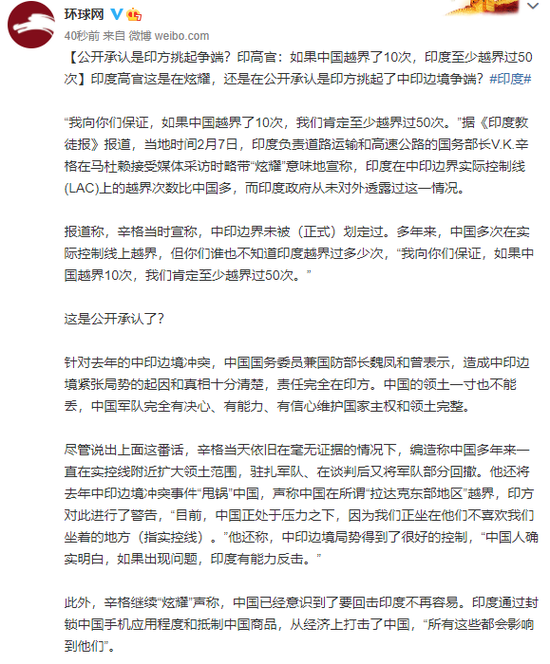 环球网

40秒前 来自 微博 weibo.com

【公开承认是印方挑起争端？印高官：如果中国越界了10次，印度至少越界过50次】印度高官这是在炫耀，还是在公开承认是印方挑起了中印边境争端？#印度#

“我向你们保证，如果中国越界了10次，我们肯定至少越界过50次。”据《印度教徒报》报道，当地时间2月7日，印度负责道路运输和高速公路的国务部长V.K.辛格在马杜赖接受媒体采访时略带“炫耀”意味地宣称，印度在中印边界实际控制线(LAC)上的越界次数比中国多，而印度政府从未对外透露过这一情况。

报道称，辛格当时宣称，中印边界未被（正式）划定过。多年来，中国多次在实际控制线上越界，但你们谁也不知道印度越界过多少次，“我向你们保证，如果中国越界10次，我们肯定至少越界过50次。”

这是公开承认了？

针对去年的中印边境冲突，中国国务委员兼国防部长魏凤和曾表示，造成中印边境紧张局势的起因和真相十分清楚，责任完全在印方。中国的领土一寸也不能丢，中国军队完全有决心、有能力、有信心维护国家主权和领土完整。

尽管说出上面这番话，辛格当天依旧在毫无证据的情况下，编造称中国多年来一直在实控线附近扩大领土范围，驻扎军队、在谈判后又将军队部分回撤。他还将去年中印边境冲突事件“甩锅”中国，声称中国在所谓“拉达克东部地区”越界，印方对此进行了警告，“目前，中国正处于压力之下，因为我们正坐在他们不喜欢我们坐着的地方（指实控线）。”他还称，中印边境局势得到了很好的控制，“中国人确实明白，如果出现问题，印度有能力反击。”

此外，辛格继续“炫耀”声称，中国已经意识到了要回击印度不再容易。印度通过封锁中国手机应用程度和抵制中国商品，从经济上打击了中国，“所有这些都会影响到他们”。